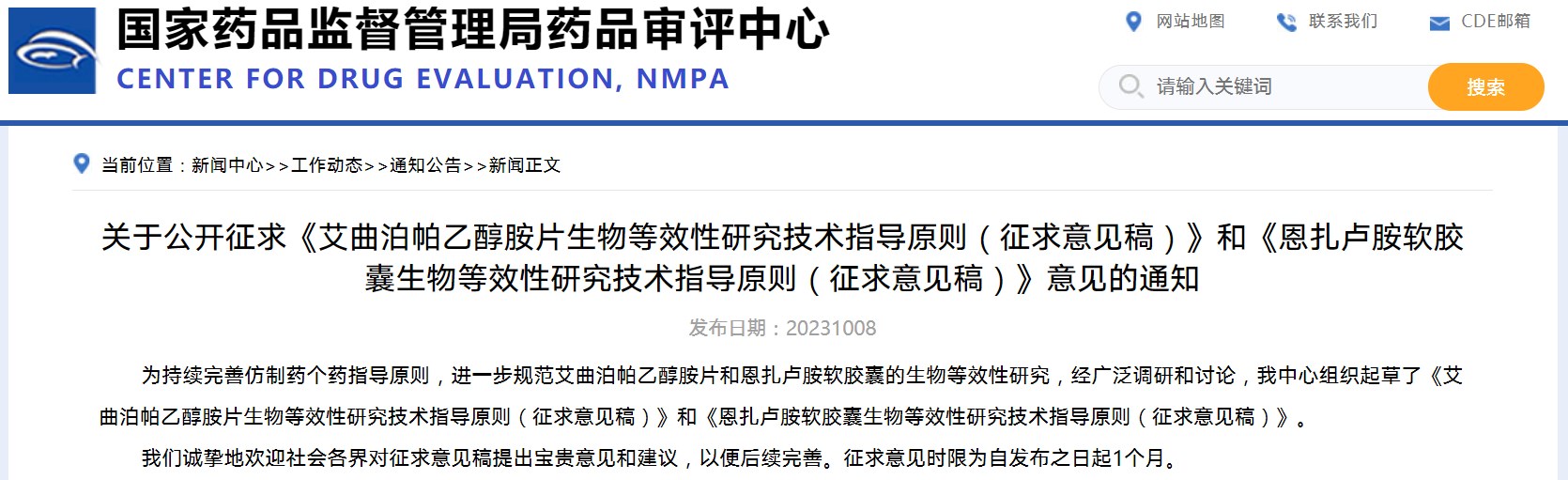 国家药品监督管理局药品审评中心
CENTER FOR DRUG EVALUATION, NMPA

网站地图　联系我们　CDE邮箱

请输入关键词　搜索

当前位置：新闻中心>>工作动态>>通知公告>>新闻正文

关于公开征求《艾曲泊帕乙醇胺片生物等效性研究技术指导原则（征求意见稿）》和《恩扎卢胺软胶囊生物等效性研究技术指导原则（征求意见稿）》意见的通知

发布日期：20231008

为持续完善仿制药个药指导原则，进一步规范艾曲泊帕乙醇胺片和恩扎卢胺软胶囊的生物等效性研究，经广泛调研和讨论，我中心组织起草了《艾曲泊帕乙醇胺片生物等效性研究技术指导原则（征求意见稿）》和《恩扎卢胺软胶囊生物等效性研究技术指导原则（征求意见稿）》。

我们诚挚地欢迎社会各界对征求意见稿提出宝贵意见和建议，以便后续完善。征求意见时限为自发布之日起1个月。